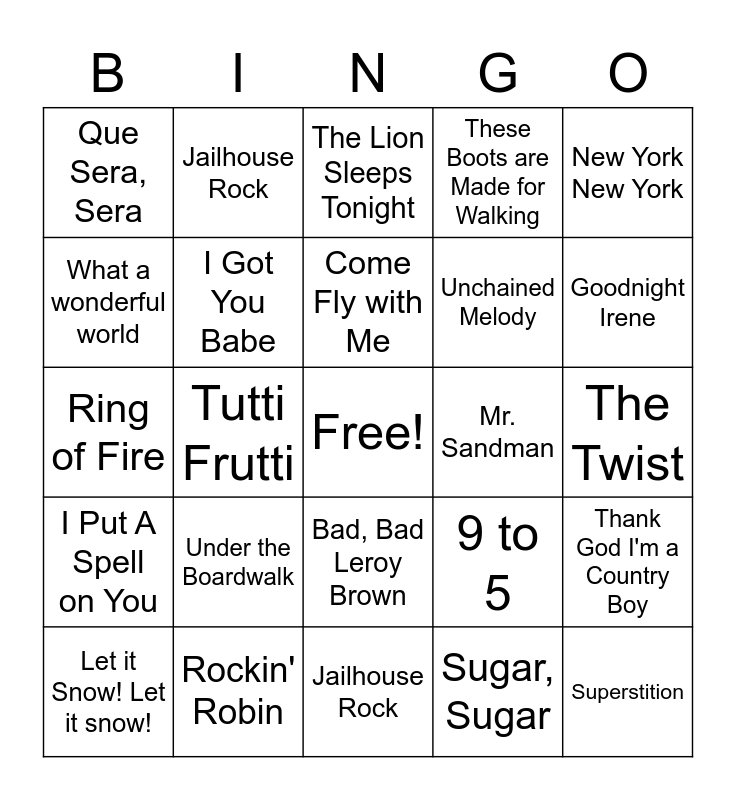 | B | I | N | G | O |
|---|---|---|---|---|
| Que Sera, Sera | Jailhouse Rock | The Lion Sleeps Tonight | These Boots are Made for Walking | New York New York |
| What a wonderful world | I Got You Babe | Come Fly with Me | Unchained Melody | Goodnight Irene |
| Ring of Fire | Tutti Frutti | Free! | Mr. Sandman | The Twist |
| I Put A Spell on You | Under the Boardwalk | Bad, Bad Leroy Brown | 9 to 5 | Thank God I'm a Country Boy |
| Let it Snow! Let it snow! | Rockin' Robin | Jailhouse Rock | Sugar, Sugar | Superstition |